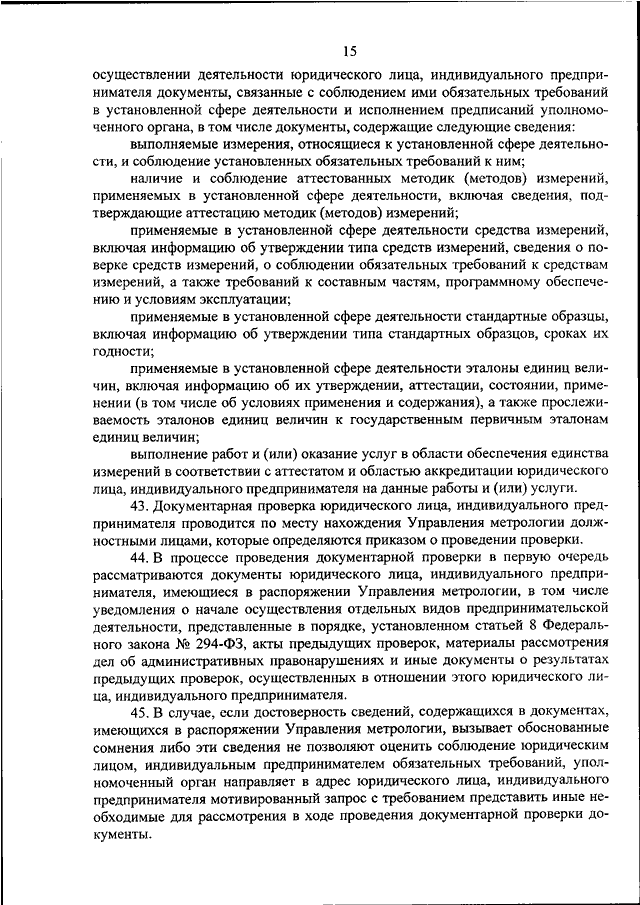 15

осуществлении деятельности юридического лица, индивидуального предпринимателя документы, связанные с соблюдением ими обязательных требований в установленной сфере деятельности и исполнением предписаний уполномоченного органа, в том числе документы, содержащие следующие сведения:

выполняемые измерения, относящиеся к установленной сфере деятельности, и соблюдение установленных обязательных требований к ним;

наличие и соблюдение аттестованных методик (методов) измерений, применяемых в установленной сфере деятельности, включая сведения, подтверждающие аттестацию методик (методов) измерений;

применяемые в установленной сфере деятельности средства измерений, включая информацию об утверждении типа средств измерений, сведения о поверке средств измерений, о соблюдении обязательных требований к средствам измерений, а также требований к составным частям, программному обеспечению и условиям эксплуатации;

применяемые в установленной сфере деятельности стандартные образцы, включая информацию об утверждении типа стандартных образцов, сроках их годности;

применяемые в установленной сфере деятельности эталоны единиц величин, включая информацию об их утверждении, аттестации, состоянии, применении (в том числе об условиях применения и содержания), а также прослеживаемость эталонов единиц величин к государственным первичным эталонам единиц величин;

выполнение работ и (или) оказание услуг в области обеспечения единства измерений в соответствии с аттестатом и областью аккредитации юридического лица, индивидуального предпринимателя на данные работы и (или) услуги.

43. Документарная проверка юридического лица, индивидуального предпринимателя проводится по месту нахождения Управления метрологии должностными лицами, которые определяются приказом о проведении проверки.

44. В процессе проведения документарной проверки в первую очередь рассматриваются документы юридического лица, индивидуального предпринимателя, имеющиеся в распоряжении Управления метрологии, в том числе уведомления о начале осуществления отдельных видов предпринимательской деятельности, представленные в порядке, установленном статьей 8 Федерального закона № 294-ФЗ, акты предыдущих проверок, материалы рассмотрения дел об административных правонарушениях и иные документы о результатах предыдущих проверок, осуществленных в отношении этого юридического лица, индивидуального предпринимателя.

45. В случае, если достоверность сведений, содержащихся в документах, имеющихся в распоряжении Управления метрологии, вызывает обоснованные сомнения либо эти сведения не позволяют оценить соблюдение юридическим лицом, индивидуальным предпринимателем обязательных требований, уполномоченный орган направляет в адрес юридического лица, индивидуального предпринимателя мотивированный запрос с требованием представить иные необходимые для рассмотрения в ходе проведения документарной проверки документы.